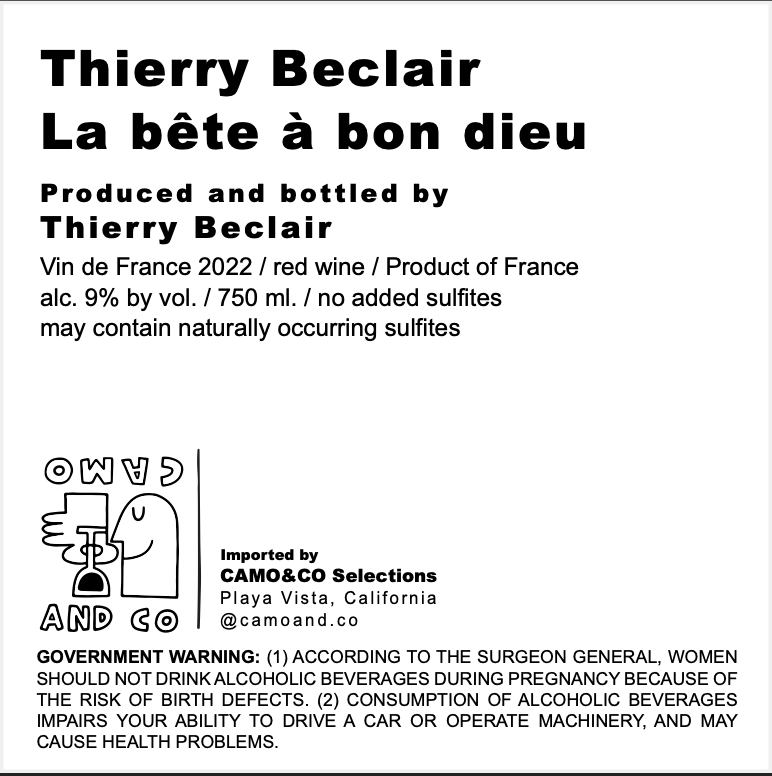 Thierry Beclair
La bête à bon dieu

Produced and bottled by
Thierry Beclair

Vin de France 2022 / red wine / Product of France
alc. 9% by vol. / 750 ml. / no added sulfites
may contain naturally occurring sulfites

CAMO
AND CO

Imported by
CAMO&CO Selections
Playa Vista, California
@camoand.co

GOVERNMENT WARNING: (1) ACCORDING TO THE SURGEON GENERAL, WOMEN SHOULD NOT DRINK ALCOHOLIC BEVERAGES DURING PREGNANCY BECAUSE OF THE RISK OF BIRTH DEFECTS. (2) CONSUMPTION OF ALCOHOLIC BEVERAGES IMPAIRS YOUR ABILITY TO DRIVE A CAR OR OPERATE MACHINERY, AND MAY CAUSE HEALTH PROBLEMS.